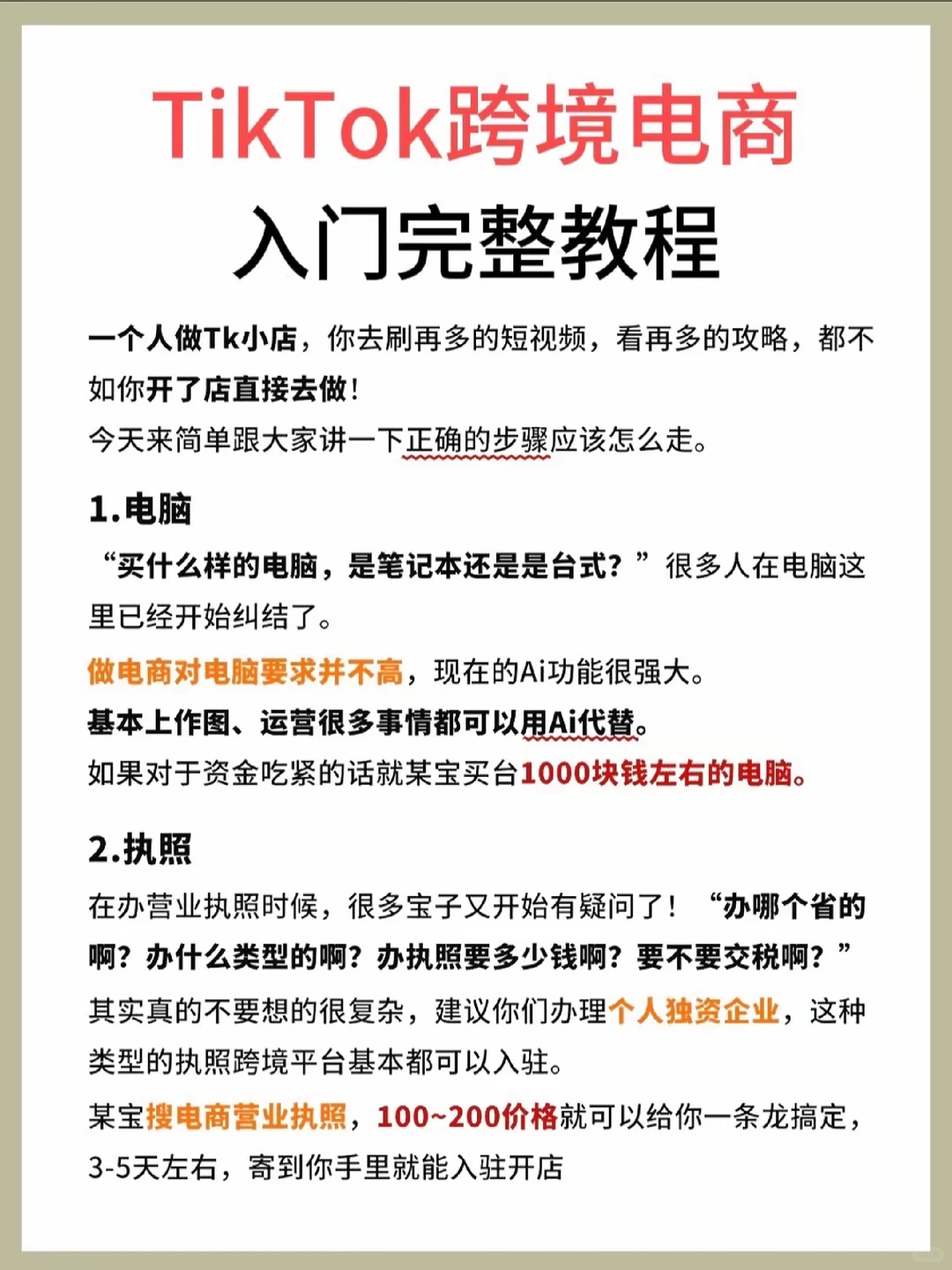 TikTok跨境电商

入门完整教程

一个人做Tk小店，你去刷再多的短视频，看再多的攻略，都不如你开了店直接去做！

今天来简单跟大家讲一下正确的步骤应该怎么走。

1.电脑

“买什么样的电脑，是笔记本还是是台式？”很多人在电脑这里已经开始纠结了。

做电商对电脑要求并不高，现在的Ai功能很强大。

基本上作图、运营很多事情都可以用Ai代替。

如果对于资金吃紧的话就某宝买台1000块钱左右的电脑。

2.执照

在办营业执照时候，很多宝子又开始有疑问了！“办哪个省的啊？办什么类型的啊？办执照要多少钱啊？要不要交税啊？”

其实真的不要想的很复杂，建议你们办理个人独资企业，这种类型的执照跨境平台基本都可以入驻。

某宝搜电商营业执照，100~200价格就可以给你一条龙搞定，3-5天左右，寄到你手里就能入驻开店